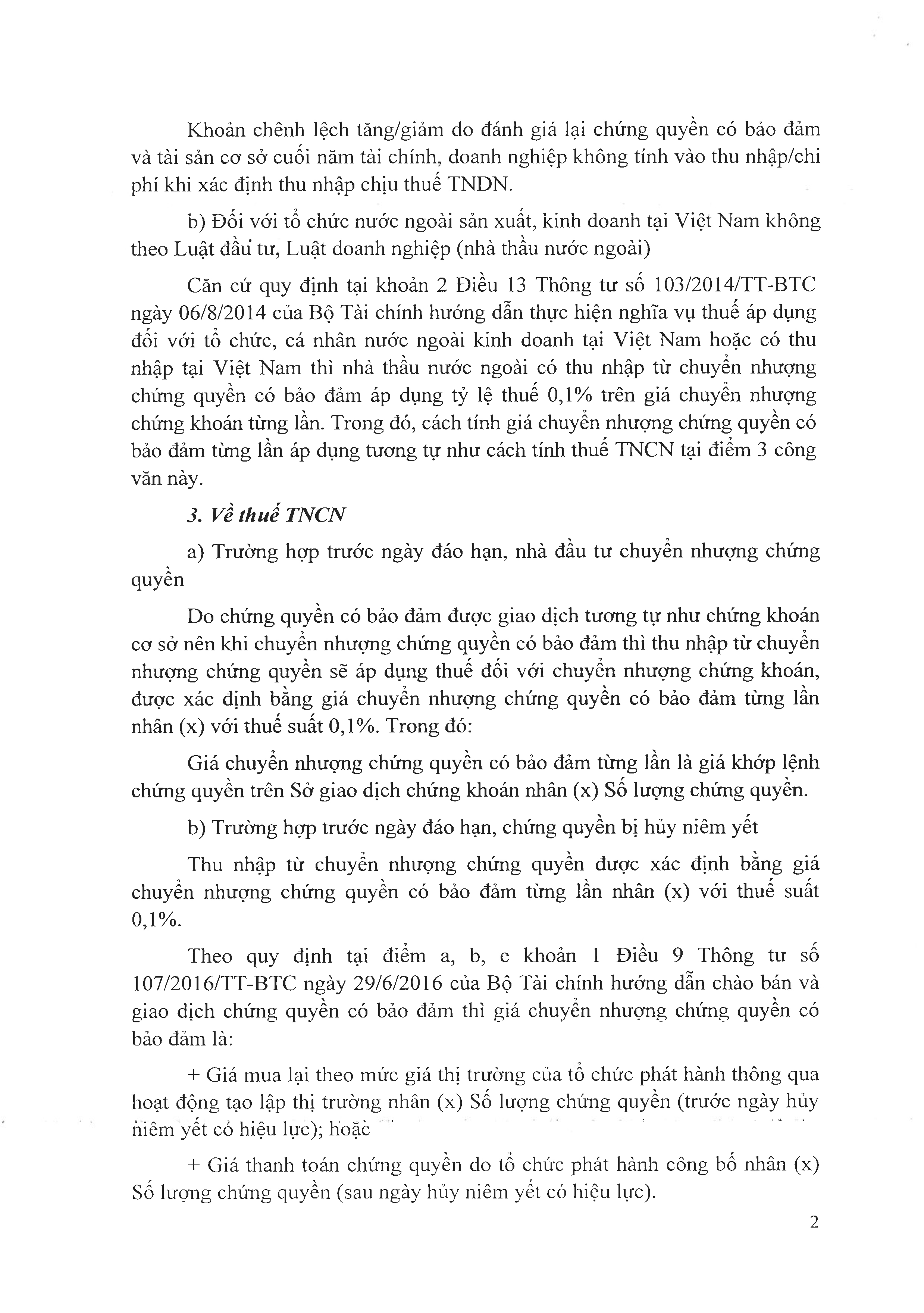 Khoản chênh lệch tăng/giảm do đánh giá lại chứng quyền có bảo đảm và tài sản cơ sở cuối năm tài chính, doanh nghiệp không tính vào thu nhập/chi phí khi xác định thu nhập chịu thuế TNDN.

b) Đối với tổ chức nước ngoài sản xuất, kinh doanh tại Việt Nam không theo Luật đầu tư, Luật doanh nghiệp (nhà thầu nước ngoài)

Căn cứ quy định tại khoản 2 Điều 13 Thông tư số 103/2014/TT-BTC ngày 06/8/2014 của Bộ Tài chính hướng dẫn thực hiện nghĩa vụ thuế áp dụng đối với tổ chức, cá nhân nước ngoài kinh doanh tại Việt Nam hoặc có thu nhập tại Việt Nam thì nhà thầu nước ngoài có thu nhập từ chuyển nhượng chứng quyền có bảo đảm áp dụng tỷ lệ thuế 0,1% trên giá chuyển nhượng chứng khoán từng lần. Trong đó, cách tính giá chuyển nhượng chứng quyền có bảo đảm từng lần áp dụng tương tự như cách tính thuế TNCN tại điểm 3 công văn này.

3. Về thuế TNCN

a) Trường hợp trước ngày đáo hạn, nhà đầu tư chuyển nhượng chứng quyền

Do chứng quyền có bảo đảm được giao dịch tương tự như chứng khoán cơ sở nên khi chuyển nhượng chứng quyền có bảo đảm thì thu nhập từ chuyển nhượng chứng quyền sẽ áp dụng thuế đối với chuyển nhượng chứng khoán, được xác định bằng giá chuyển nhượng chứng quyền có bảo đảm từng lần nhân (x) với thuế suất 0,1%. Trong đó:

Giá chuyển nhượng chứng quyền có bảo đảm từng lần là giá khớp lệnh chứng quyền trên Sở giao dịch chứng khoán nhân (x) Số lượng chứng quyền.

b) Trường hợp trước ngày đáo hạn, chứng quyền bị hủy niêm yết

Thu nhập từ chuyển nhượng chứng quyền được xác định bằng giá chuyển nhượng chứng quyền có bảo đảm từng lần nhân (x) với thuế suất 0,1%.

Theo quy định tại điểm a, b, e khoản 1 Điều 9 Thông tư số 107/2016/TT-BTC ngày 29/6/2016 của Bộ Tài chính hướng dẫn chào bán và giao dịch chứng quyền có bảo đảm thì giá chuyển nhượng chứng quyền có bảo đảm là:

+ Giá mua lại theo mức giá thị trường của tổ chức phát hành thông qua hoạt động tạo lập thị trường nhân (x) Số lượng chứng quyền (trước ngày hủy niêm yết có hiệu lực); hoặc

+ Giá thanh toán chứng quyền do tổ chức phát hành công bố nhân (x) Số lượng chứng quyền (sau ngày hủy niêm yết có hiệu lực).

2